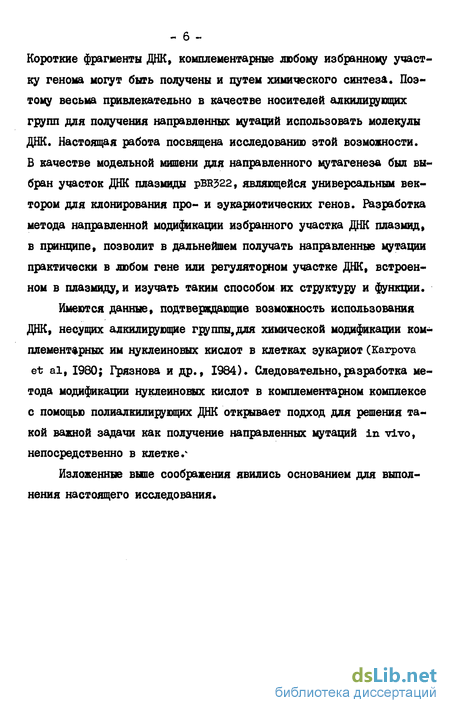 - 6 -

Короткие фрагменты ДНК, комплементарные любому избранному участку генома могут быть получены и путем химического синтеза. Поэтому весьма привлекательно в качестве носителей алкилирующих групп для получения направленных мутаций использовать молекулы ДНК. Настоящая работа посвящена исследованию этой возможности. В качестве модельной мишени для направленного мутагенеза был выбран участок ДНК плазмиды pBR322, являющейся универсальным вектором для клонирования про- и эукариотических генов. Разработка метода направленной модификации избранного участка ДНК плазмид, в принципе, позволит в дальнейшем получать направленные мутации практически в любом гене или регуляторном участке ДНК, встроенном в плазмиду, и изучать таким способом их структуру и функции.

Имеются данные, подтверждающие возможность использования ДНК, несущих алкилирующие группы, для химической модификации комплементарных им нуклеиновых кислот в клетках эукариот (Karpova et al, 1980; Грязнова и др., 1984). Следовательно, разработка метода модификации нуклеиновых кислот в комплементарном комплексе с помощью полиалкилирующих ДНК открывает подход для решения такой важной задачи как получение направленных мутаций in vivo, непосредственно в клетке.

Изложенные выше соображения явились основанием для выполнения настоящего исследования.

dsLib.net
библиотека диссертаций